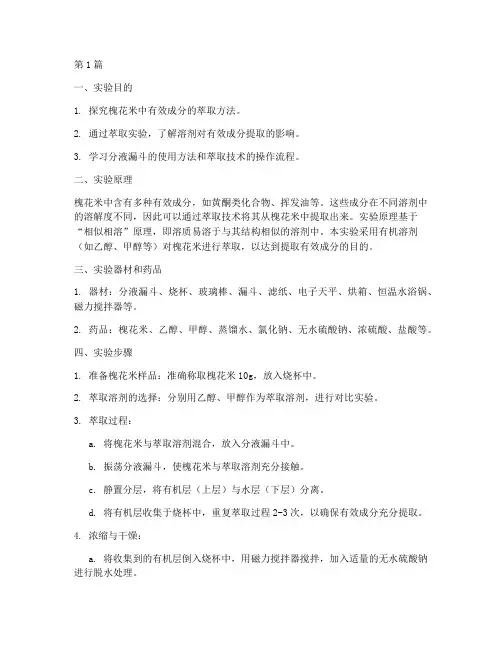 第1篇

一、实验目的

1. 探究槐花米中有效成分的萃取方法。

2. 通过萃取实验，了解溶剂对有效成分提取的影响。

3. 学习分液漏斗的使用方法和萃取技术的操作流程。

二、实验原理

槐花米中含有多种有效成分，如黄酮类化合物、挥发油等。这些成分在不同溶剂中的溶解度不同，因此可以通过萃取技术将其从槐花米中提取出来。实验原理基于“相似相溶”原理，即溶质易溶于与其结构相似的溶剂中。本实验采用有机溶剂（如乙醇、甲醇等）对槐花米进行萃取，以达到提取有效成分的目的。

三、实验器材和药品

1. 器材：分液漏斗、烧杯、玻璃棒、漏斗、滤纸、电子天平、烘箱、恒温水浴锅、磁力搅拌器等。

2. 药品：槐花米、乙醇、甲醇、蒸馏水、氯化钠、无水硫酸钠、浓硫酸、盐酸等。

四、实验步骤

1. 准备槐花米样品：准确称取槐花米10g，放入烧杯中。

2. 萃取溶剂的选择：分别用乙醇、甲醇作为萃取溶剂，进行对比实验。

3. 萃取过程：

a. 将槐花米与萃取溶剂混合，放入分液漏斗中。

b. 振荡分液漏斗，使槐花米与萃取溶剂充分接触。

c. 静置分层，将有机层（上层）与水层（下层）分离。

d. 将有机层收集于烧杯中，重复萃取过程2-3次，以确保有效成分充分提取。

4. 浓缩与干燥：

a. 将收集到的有机层倒入烧杯中，用磁力搅拌器搅拌，加入适量的无水硫酸钠进行脱水处理。